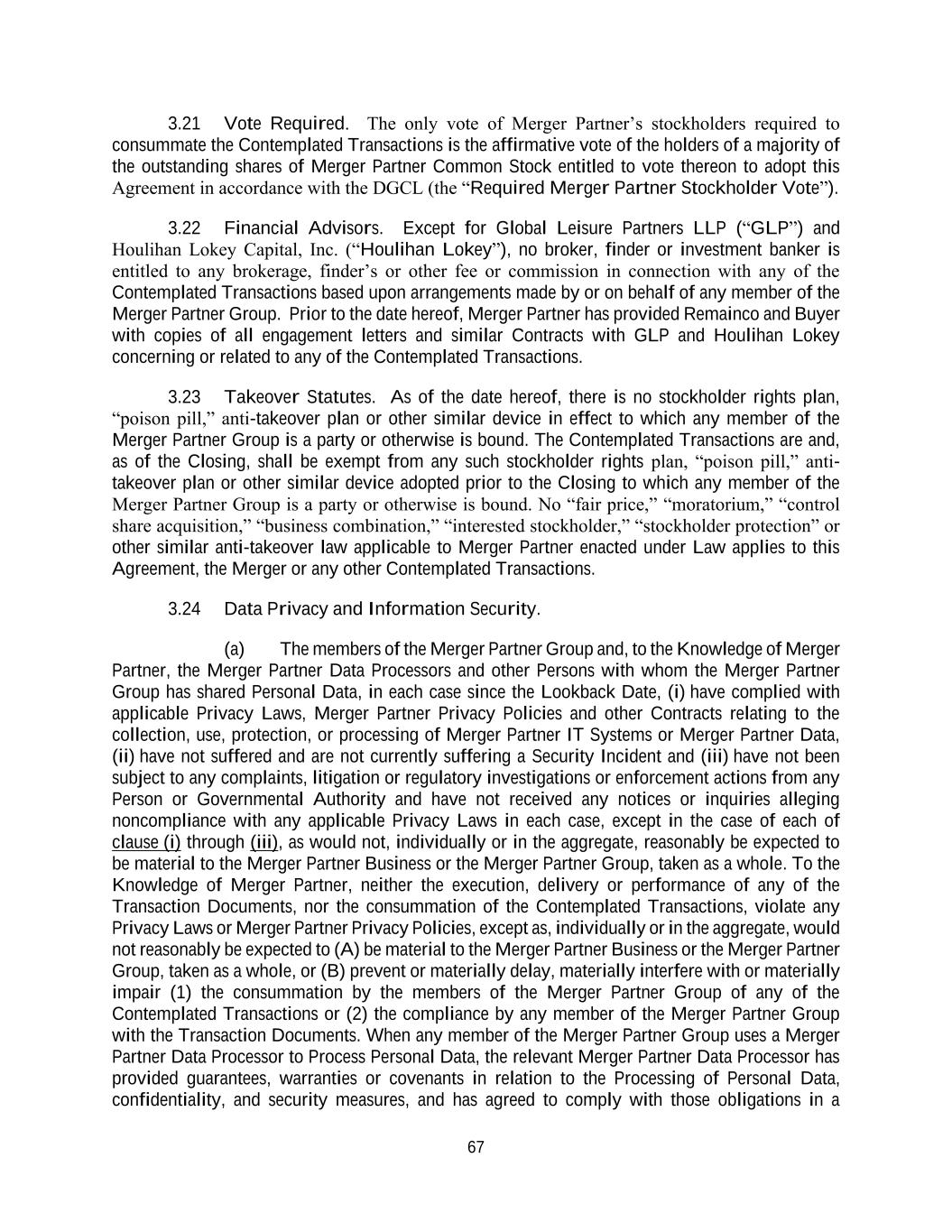 3.21 Vote Required. The only vote of Merger Partner's stockholders required to consummate the Contemplated Transactions is the affirmative vote of the holders of a majority of the outstanding shares of Merger Partner Common Stock entitled to vote thereon to adopt this Agreement in accordance with the DGCL (the "Required Merger Partner Stockholder Vote").

3.22 Financial Advisors. Except for Global Leisure Partners LLP ("GLP") and Houlihan Lokey Capital, Inc. ("Houlihan Lokey"), no broker, finder or investment banker is entitled to any brokerage, finder's or other fee or commission in connection with any of the Contemplated Transactions based upon arrangements made by or on behalf of any member of the Merger Partner Group. Prior to the date hereof, Merger Partner has provided Remainco and Buyer with copies of all engagement letters and similar Contracts with GLP and Houlihan Lokey concerning or related to any of the Contemplated Transactions.

3.23 Takeover Statutes. As of the date hereof, there is no stockholder rights plan, "poison pill," anti-takeover plan or other similar device in effect to which any member of the Merger Partner Group is a party or otherwise is bound. The Contemplated Transactions are and, as of the Closing, shall be exempt from any such stockholder rights plan, "poison pill," anti-takeover plan or other similar device adopted prior to the Closing to which any member of the Merger Partner Group is a party or otherwise is bound. No "fair price," "moratorium," "control share acquisition," "business combination," "interested stockholder," "stockholder protection" or other similar anti-takeover law applicable to Merger Partner enacted under Law applies to this Agreement, the Merger or any other Contemplated Transactions.

3.24 Data Privacy and Information Security.

(a) The members of the Merger Partner Group and, to the Knowledge of Merger Partner, the Merger Partner Data Processors and other Persons with whom the Merger Partner Group has shared Personal Data, in each case since the Lookback Date, (i) have complied with applicable Privacy Laws, Merger Partner Privacy Policies and other Contracts relating to the collection, use, protection, or processing of Merger Partner IT Systems or Merger Partner Data, (ii) have not suffered and are not currently suffering a Security Incident and (iii) have not been subject to any complaints, litigation or regulatory investigations or enforcement actions from any Person or Governmental Authority and have not received any notices or inquiries alleging noncompliance with any applicable Privacy Laws in each case, except in the case of each of clause (i) through (iii), as would not, individually or in the aggregate, reasonably be expected to be material to the Merger Partner Business or the Merger Partner Group, taken as a whole. To the Knowledge of Merger Partner, neither the execution, delivery or performance of any of the Transaction Documents, nor the consummation of the Contemplated Transactions, violate any Privacy Laws or Merger Partner Privacy Policies, except as, individually or in the aggregate, would not reasonably be expected to (A) be material to the Merger Partner Business or the Merger Partner Group, taken as a whole, or (B) prevent or materially delay, materially interfere with or materially impair (1) the consummation by the members of the Merger Partner Group of any of the Contemplated Transactions or (2) the compliance by any member of the Merger Partner Group with the Transaction Documents. When any member of the Merger Partner Group uses a Merger Partner Data Processor to Process Personal Data, the relevant Merger Partner Data Processor has provided guarantees, warranties or covenants in relation to the Processing of Personal Data, confidentiality, and security measures, and has agreed to comply with those obligations in a

67